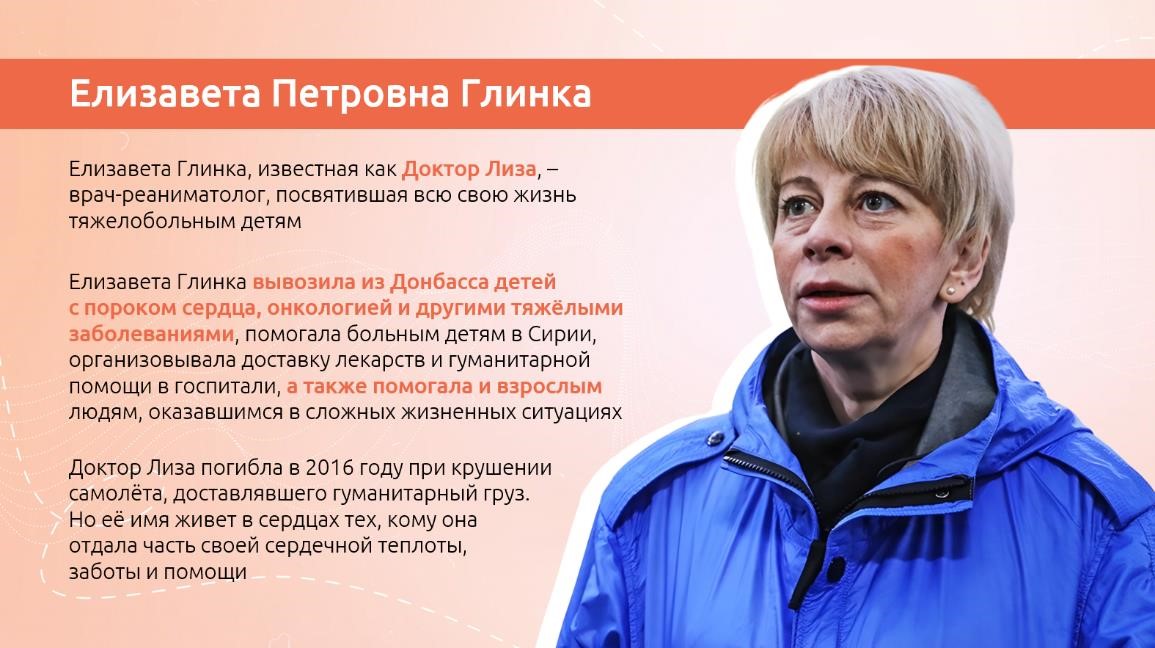 Елизавета Петровна Глинка

Елизавета Глинка, известная как Доктор Лиза, – врач-реаниматолог, посвятившая всю свою жизнь тяжелобольным детям

Елизавета Глинка вывозила из Донбасса детей с пороком сердца, онкологией и другими тяжёлыми заболеваниями, помогала больным детям в Сирии, организовывала доставку лекарств и гуманитарной помощи в госпитали, а также помогала и взрослым людям, оказавшимся в сложных жизненных ситуациях

Доктор Лиза погибла в 2016 году при крушении самолёта, доставлявшего гуманитарный груз. Но её имя живет в сердцах тех, кому она отдала часть своей сердечной теплоты, заботы и помощи